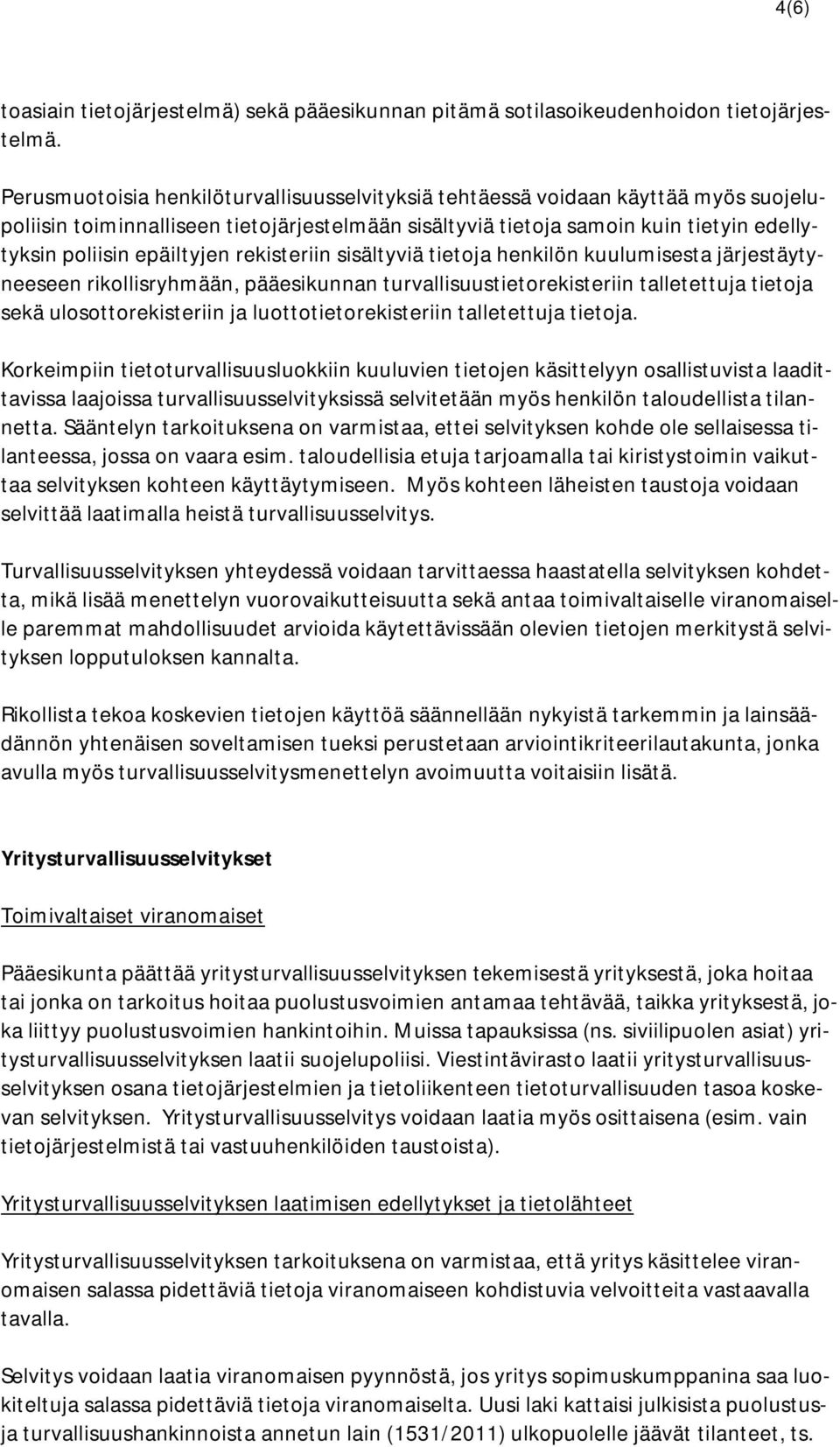 4(6)

toasiain tietojärjestelmä) sekä pääesikunnan pitämä sotilasoikeudenhoidon tietojärjestelmä.

Perusmuotoisia henkilöturvallisuusselvityksiä tehtäessä voidaan käyttää myös suojelupoliisin toiminnalliseen tietojärjestelmään sisältyviä tietoja samoin kuin tietyin edellytyksin poliisin epäiltyjen rekisteriin sisältyviä tietoja henkilön kuulumisesta järjestäytyneeseen rikollisryhmään, pääesikunnan turvallisuustietorekisteriin talletettuja tietoja sekä ulosottorekisteriin ja luottotietorekisteriin talletettuja tietoja.

Korkeimpiin tietoturvallisuusluokkiin kuuluvien tietojen käsittelyyn osallistuvista laadittavissa laajoissa turvallisuusselvityksissä selvitetään myös henkilön taloudellista tilannetta. Sääntelyn tarkoituksena on varmistaa, ettei selvityksen kohde ole sellaisessa tilanteessa, jossa on vaara esim. taloudellisia etuja tarjoamalla tai kiristystoimin vaikuttaa selvityksen kohteen käyttäytymiseen. Myös kohteen läheisten taustoja voidaan selvittää laatimalla heistä turvallisuusselvitys.

Turvallisuusselvityksen yhteydessä voidaan tarvittaessa haastatella selvityksen kohdetta, mikä lisää menettelyn vuorovaikutteisuutta sekä antaa toimivaltaiselle viranomaiselle paremmat mahdollisuudet arvioida käytettävissään olevien tietojen merkitystä selvityksen lopputuloksen kannalta.

Rikollista tekoa koskevien tietojen käyttöä säännellään nykyistä tarkemmin ja lainsäädännön yhtenäisen soveltamisen tueksi perustetaan arviointikriteerilautakunta, jonka avulla myös turvallisuusselvitysmenettelyn avoimuutta voitaisiin lisätä.

Yritysturvallisuusselvitykset

Toimivaltaiset viranomaiset

Pääesikunta päättää yritysturvallisuusselvityksen tekemisestä yrityksestä, joka hoitaa tai jonka on tarkoitus hoitaa puolustusvoimien antamaa tehtävää, taikka yrityksestä, joka liittyy puolustusvoimien hankintoihin. Muissa tapauksissa (ns. siviilipuolen asiat) yritysturvallisuusselvityksen laatii suojelupoliisi. Viestintävirasto laatii yritysturvallisuusselvityksen osana tietojärjestelmien ja tietoliikenteen tietoturvallisuuden tasoa koskevan selvityksen. Yritysturvallisuusselvitys voidaan laatia myös osittaisena (esim. vain tietojärjestelmistä tai vastuuhenkilöiden taustoista).

Yritysturvallisuusselvityksen laatimisen edellytykset ja tietolähteet

Yritysturvallisuusselvityksen tarkoituksena on varmistaa, että yritys käsittelee viranomaisen salassa pidettäviä tietoja viranomaiseen kohdistuvia velvoitteita vastaavalla tavalla.

Selvitys voidaan laatia viranomaisen pyynnöstä, jos yritys sopimuskumppanina saa luokiteltuja salassa pidettäviä tietoja viranomaiselta. Uusi laki kattaisi julkisista puolustus- ja turvallisuushankinnoista annetun lain (1531/2011) ulkopuolelle jäävät tilanteet, ts.